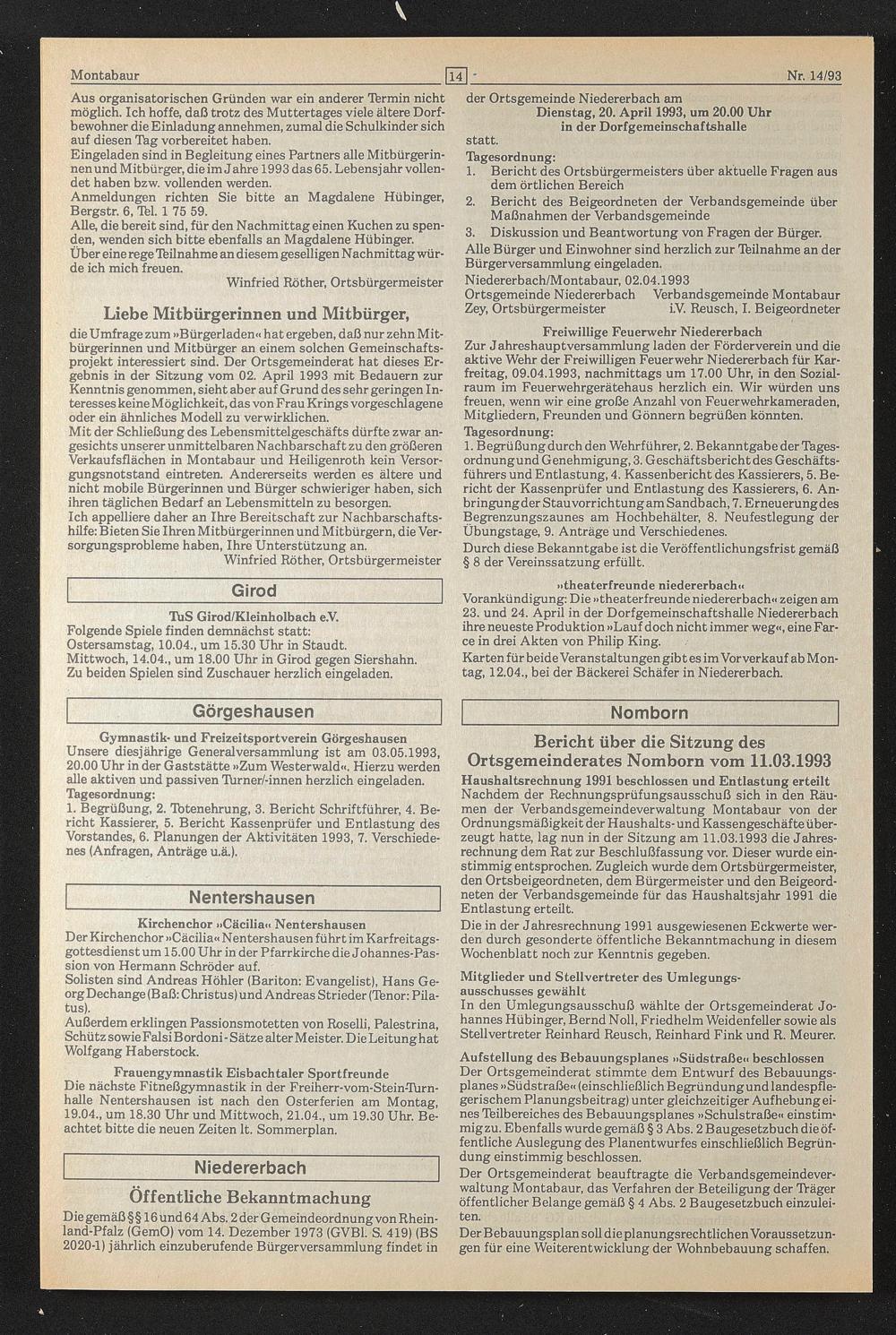 Montabaur 14 Nr. 14/93

Aus organisatorischen Gründen war ein anderer Termin nicht möglich. Ich hoffe, daß trotz des Muttertages viele ältere Dorfbewohner die Einladung annehmen, zumal die Schulkinder sich auf diesen Tag vorbereitet haben.
Eingeladen sind in Begleitung eines Partners alle Mitbürgerinnen und Mitbürger, die im Jahre 1993 das 65. Lebensjahr vollendet haben bzw. vollenden werden.
Anmeldungen richten Sie bitte an Magdalene Hübinger, Bergstr. 6, Tel. 1 75 59.
Alle, die bereit sind, für den Nachmittag einen Kuchen zu spenden, wenden sich bitte ebenfalls an Magdalene Hübinger.
Über eine rege Teilnahme an diesem geselligen Nachmittag würde ich mich freuen.
Winfried Röther, Ortsbürgermeister

Liebe Mitbürgerinnen und Mitbürger,

die Umfrage zum »Bürgerladen« hat ergeben, daß nur zehn Mitbürgerinnen und Mitbürger an einem solchen Gemeinschaftsprojekt interessiert sind. Der Ortsgemeinderat hat dieses Ergebnis in der Sitzung vom 02. April 1993 mit Bedauern zur Kenntnis genommen, sieht aber auf Grund des sehr geringen Interesses keine Möglichkeit, das von Frau Krings vorgeschlagene oder ein ähnliches Modell zu verwirklichen.
Mit der Schließung des Lebensmittelgeschäfts dürfte zwar angesichts unserer unmittelbaren Nachbarschaft zu den größeren Verkaufsflächen in Montabaur und Heiligenroth kein Versorgungsnotstand eintreten. Andererseits werden es ältere und nicht mobile Bürgerinnen und Bürger schwieriger haben, sich ihren täglichen Bedarf an Lebensmitteln zu besorgen.
Ich appelliere daher an Ihre Bereitschaft zur Nachbarschaftshilfe: Bieten Sie Ihren Mitbürgerinnen und Mitbürgern, die Versorgungsprobleme haben, Ihre Unterstützung an.
Winfried Röther, Ortsbürgermeister

Girod

TuS Girod/Kleinholbach e.V.
Folgende Spiele finden demnächst statt:
Ostersamstag, 10.04., um 15.30 Uhr in Staudt.
Mittwoch, 14.04., um 18.00 Uhr in Girod gegen Siershahn.
Zu beiden Spielen sind Zuschauer herzlich eingeladen.

Görgeshausen

Gymnastik- und Freizeitsportverein Görgeshausen
Unsere diesjährige Generalversammlung ist am 03.05.1993, 20.00 Uhr in der Gaststätte »Zum Westerwald«. Hierzu werden alle aktiven und passiven Turner/-innen herzlich eingeladen.
Tagesordnung:
1. Begrüßung, 2. Totenehrung, 3. Bericht Schriftführer, 4. Bericht Kassierer, 5. Bericht Kassenprüfer und Entlastung des Vorstandes, 6. Planungen der Aktivitäten 1993, 7. Verschiedenes (Anfragen, Anträge u.ä.).

Nentershausen

Kirchenchor »Cäcilia« Nentershausen
Der Kirchenchor »Cäcilia« Nentershausen führt im Karfreitagsgottesdienst um 15.00 Uhr in der Pfarrkirche die Johannes-Passion von Hermann Schröder auf.
Solisten sind Andreas Höhler (Bariton: Evangelist), Hans Georg Dechange (Baß: Christus) und Andreas Strieder (Tenor: Pilatus).
Außerdem erklingen Passionsmotetten von Roselli, Palestrina, Schütz sowie Falsi Bordoni - Sätze alter Meister. Die Leitung hat Wolfgang Haberstock.

Frauengymnastik Eisbachtaler Sportfreunde
Die nächste Fitneßgymnastik in der Freiherr-vom-Stein-Turnhalle Nentershausen ist nach den Osterferien am Montag, 19.04., um 18.30 Uhr und Mittwoch, 21.04., um 19.30 Uhr. Beachtet bitte die neuen Zeiten lt. Sommerplan.

Niedererbach

Öffentliche Bekanntmachung
Die gemäß §§ 16 und 64 Abs. 2 der Gemeindeordnung von Rheinland-Pfalz (GemO) vom 14. Dezember 1973 (GVBl. S. 419) (BS 2020-1) jährlich einzuberufende Bürgerversammlung findet in der Ortsgemeinde Niedererbach am
Dienstag, 20. April 1993, um 20.00 Uhr
in der Dorfgemeinschaftshalle
statt.
Tagesordnung:
1. Bericht des Ortsbürgermeisters über aktuelle Fragen aus dem örtlichen Bereich
2. Bericht des Beigeordneten der Verbandsgemeinde über Maßnahmen der Verbandsgemeinde
3. Diskussion und Beantwortung von Fragen der Bürger.
Alle Bürger und Einwohner sind herzlich zur Teilnahme an der Bürgerversammlung eingeladen.
Niedererbach/Montabaur, 02.04.1993
Ortsgemeinde Niedererbach Verbandsgemeinde Montabaur
Zey, Ortsbürgermeister i.V. Reusch, I. Beigeordneter

Freiwillige Feuerwehr Niedererbach
Zur Jahreshauptversammlung laden der Förderverein und die aktive Wehr der Freiwilligen Feuerwehr Niedererbach für Karfreitag, 09.04.1993, nachmittags um 17.00 Uhr, in den Sozialraum im Feuerwehrgerätehaus herzlich ein. Wir würden uns freuen, wenn wir eine große Anzahl von Feuerwehrkameraden, Mitgliedern, Freunden und Gönnern begrüßen könnten.
Tagesordnung:
1. Begrüßung durch den Wehrführer, 2. Bekanntgabe der Tagesordnung und Genehmigung, 3. Geschäftsbericht des Geschäftsführers und Entlastung, 4. Kassenbericht des Kassierers, 5. Bericht der Kassenprüfer und Entlastung des Kassierers, 6. Anbringung der Stauvorrichtung am Sandbach, 7. Erneuerung des Begrenzungszaunes am Hochbehälter, 8. Neufestlegung der Übungstage, 9. Anträge und Verschiedenes.
Durch diese Bekanntgabe ist die Veröffentlichungsfrist gemäß § 8 der Vereinssatzung erfüllt.

»theaterfreunde niedererbach«
Vorankündigung: Die »theaterfreunde niedererbach« zeigen am 23. und 24. April in der Dorfgemeinschaftshalle Niedererbach ihre neueste Produktion »Lauf doch nicht immer weg«, eine Farce in drei Akten von Philip King.
Karten für beide Veranstaltungen gibt es im Vorverkauf ab Montag, 12.04., bei der Bäckerei Schäfer in Niedererbach.

Nomborn

Bericht über die Sitzung des Ortsgemeinderates Nomborn vom 11.03.1993
Haushaltsrechnung 1991 beschlossen und Entlastung erteilt
Nachdem der Rechnungsprüfungsausschuß sich in den Räumen der Verbandsgemeindeverwaltung Montabaur von der Ordnungsmäßigkeit der Haushalts- und Kassengeschäfte überzeugt hatte, lag nun in der Sitzung am 11.03.1993 die Jahresrechnung dem Rat zur Beschlußfassung vor. Dieser wurde einstimmig entsprochen. Zugleich wurde dem Ortsbürgermeister, den Ortsbeigeordneten, dem Bürgermeister und den Beigeordneten der Verbandsgemeinde für das Haushaltsjahr 1991 die Entlastung erteilt.
Die in der Jahresrechnung 1991 ausgewiesenen Eckwerte werden durch gesonderte öffentliche Bekanntmachung in diesem Wochenblatt noch zur Kenntnis gegeben.

Mitglieder und Stellvertreter des Umlegungsausschusses gewählt
In den Umlegungsausschuß wählte der Ortsgemeinderat Johannes Hübinger, Bernd Noll, Friedhelm Weidenfeller sowie als Stellvertreter Reinhard Reusch, Reinhard Fink und R. Meurer.

Aufstellung des Bebauungsplanes »Südstraße« beschlossen
Der Ortsgemeinderat stimmte dem Entwurf des Bebauungsplanes »Südstraße« (einschließlich Begründung und landespflegerischem Planungsbeitrag) unter gleichzeitiger Aufhebung eines Teilbereiches des Bebauungsplanes »Schulstraße« einstimmig zu. Ebenfalls wurde gemäß § 3 Abs. 2 Baugesetzbuch die öffentliche Auslegung des Planentwurfes einschließlich Begründung einstimmig beschlossen.
Der Ortsgemeinderat beauftragte die Verbandsgemeindeverwaltung Montabaur, das Verfahren der Beteiligung der Träger öffentlicher Belange gemäß § 4 Abs. 2 Baugesetzbuch einzuleiten.
Der Bebauungsplan soll die planungsrechtlichen Voraussetzungen für eine Weiterentwicklung der Wohnbebauung schaffen.